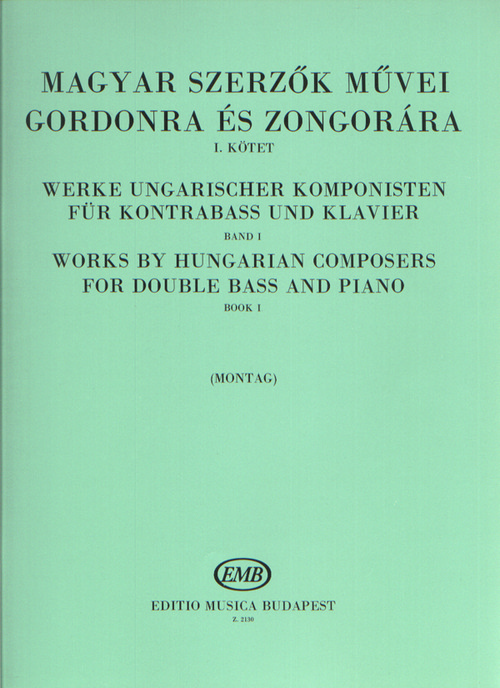 MAGYAR SZERZŐK MŰVEI
GORDONRA ÉS ZONGORÁRA
I. KÖTET

WERKE UNGARISCHER KOMPONISTEN
FÜR KONTRABASS UND KLAVIER
BAND I

WORKS BY HUNGARIAN COMPOSERS
FOR DOUBLE BASS AND PIANO
BOOK I

(MONTAG)

EMB

EDITIO MUSICA BUDAPEST
Z. 2130